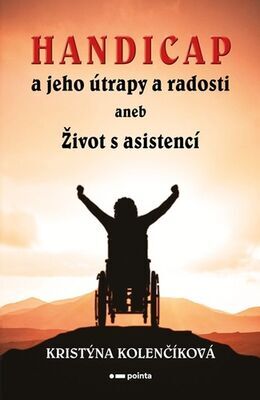 HANDICAP
a jeho útrapy a radosti
aneb
Život s asistencí

KRISTÝNA KOLENČÍKOVÁ

pointa